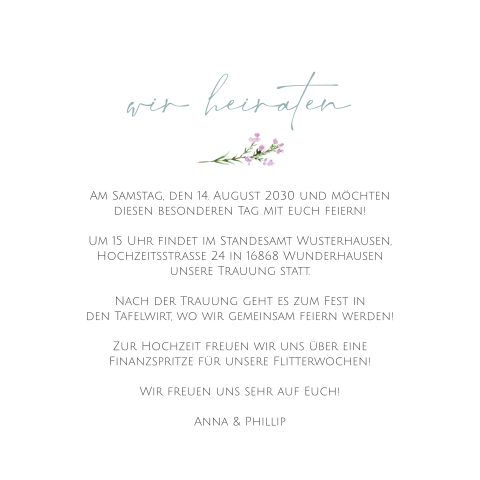 wir heiraten

Am Samstag, den 14. August 2030 und möchten diesen besonderen Tag mit euch feiern!

Um 15 Uhr findet im Standesamt Wusterhausen, Hochzeitsstrasse 24 in 16868 Wunderhausen unsere Trauung statt.

Nach der Trauung geht es zum Fest in den Tafelwirt, wo wir gemeinsam feiern werden!

Zur Hochzeit freuen wir uns über eine Finanzspritze für unsere Flitterwochen!

Wir freuen uns sehr auf Euch!

Anna & Phillip